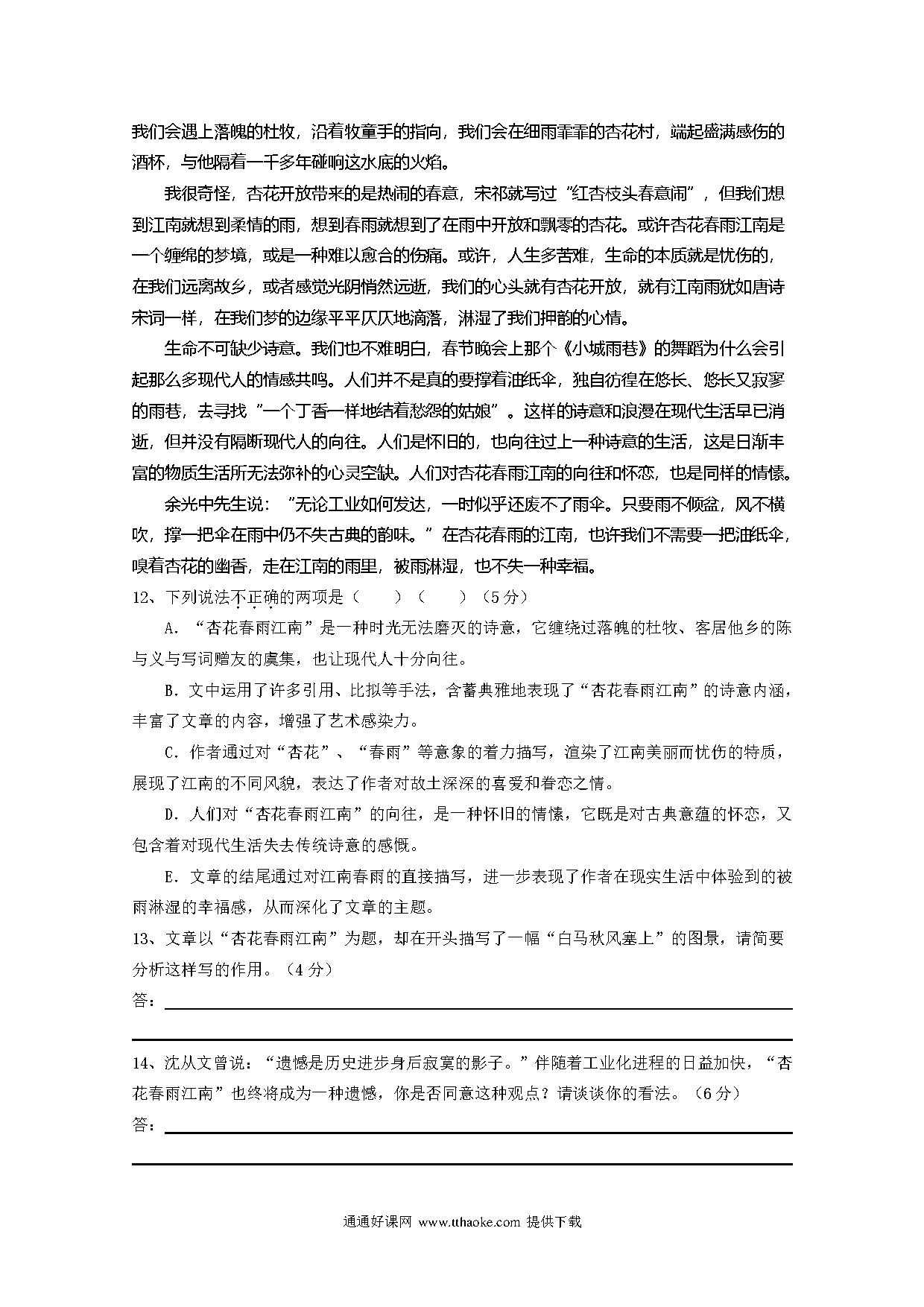 我们会遇上落魄的杜牧，沿着牧童手的指向，我们会在细雨霏霏的杏花村，端起盛满感伤的酒杯，与他隔着一千多年碰响这水底的火焰。

我很奇怪，杏花开放带来的是热闹的春意，宋祁就写过“红杏枝头春意闹”，但我们想到江南就想到柔情的雨，想到春雨就想到了在雨中开放和飘零的杏花。或许杏花春雨江南是一个缠绵的梦境，或是一种难以愈合的伤痛。或许，人生多苦难，生命的本质就是忧伤的，在我们远离故乡，或者感觉光阴悄然远逝，我们的心头就有杏花开放，就有江南雨犹如唐诗宋词一样，在我们梦的边缘平平仄仄地滴落，淋湿了我们押韵的心情。

生命不可缺少诗意。我们也不难明白，春节晚会上那个《小城雨巷》的舞蹈为什么会引起那么多现代人的情感共鸣。人们并不是真的要撑着油纸伞，独自彷徨在悠长、悠长又寂寥的雨巷，去寻找“一个丁香一样地结着愁怨的姑娘”。这样的诗意和浪漫在现代生活早已消逝，但并没有隔断现代人的向往。人们是怀旧的，也向往过上一种诗意的生活，这是日渐丰富的物质生活所无法弥补的心灵空缺。人们对杏花春雨江南的向往和怀恋，也是同样的情愫。

余光中先生说：“无论工业如何发达，一时似乎还废不了雨伞。只要雨不倾盆，风不横吹，撑一把伞在雨中仍不失古典的韵味。”在杏花春雨的江南，也许我们不需要一把油纸伞，嗅着杏花的幽香，走在江南的雨里，被雨淋湿，也不失一种幸福。

12、下列说法不正确的两项是（　　）（　　）（5分）

A．“杏花春雨江南”是一种时光无法磨灭的诗意，它缠绕过落魄的杜牧、客居他乡的陈与义与写词赠友的虞集，也让现代人十分向往。

B．文中运用了许多引用、比拟等手法，含蓄典雅地表现了“杏花春雨江南”的诗意内涵，丰富了文章的内容，增强了艺术感染力。

C．作者通过对“杏花”、“春雨”等意象的着力描写，渲染了江南美丽而忧伤的特质，展现了江南的不同风貌，表达了作者对故土深深的喜爱和眷恋之情。

D．人们对“杏花春雨江南”的向往，是一种怀旧的情愫，它既是对古典意蕴的怀恋，又包含着对现代生活失去传统诗意的感慨。

E．文章的结尾通过对江南春雨的直接描写，进一步表现了作者在现实生活中体验到的被雨淋湿的幸福感，从而深化了文章的主题。

13、文章以“杏花春雨江南”为题，却在开头描写了一幅“白马秋风塞上”的图景，请简要分析这样写的作用。（4分）

答：

14、沈从文曾说：“遗憾是历史进步身后寂寞的影子。”伴随着工业化进程的日益加快，“杏花春雨江南”也终将成为一种遗憾，你是否同意这种观点？请谈谈你的看法。（6分）

答：

通通好课网 www.tthaoke.com 提供下载